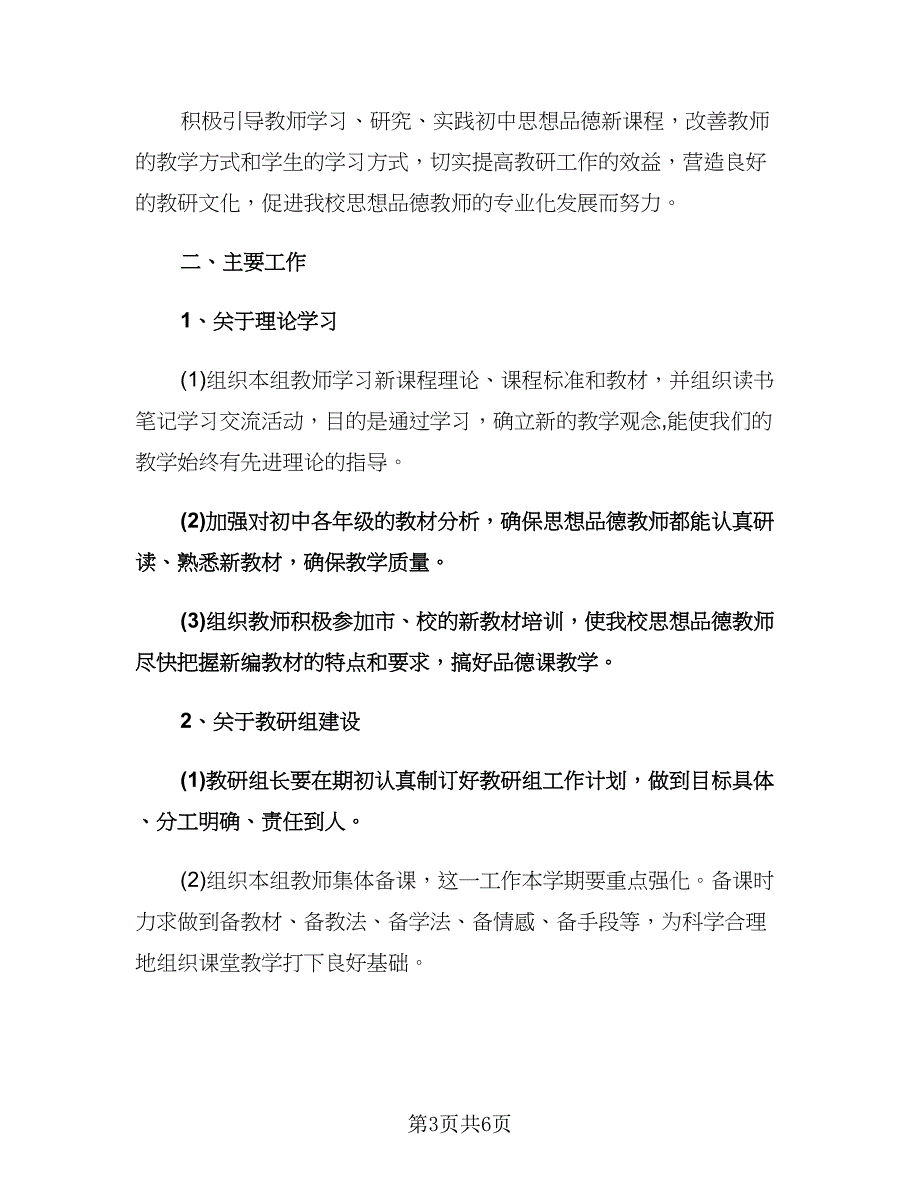 积极引导教师学习、研究、实践初中思想品德新课程，改善教师的教学方式和学生的学习方式，切实提高教研工作的效益，营造良好的教研文化，促进我校思想品德教师的专业化发展而努力。

二、主要工作

1、关于理论学习

(1)组织本组教师学习新课程理论、课程标准和教材，并组织读书笔记学习交流活动，目的是通过学习，确立新的教学观念,能使我们的教学始终有先进理论的指导。

(2)加强对初中各年级的教材分析，确保思想品德教师都能认真研读、熟悉新教材，确保教学质量。

(3)组织教师积极参加市、校的新教材培训，使我校思想品德教师尽快把握新编教材的特点和要求，搞好品德课教学。

2、关于教研组建设

(1)教研组长要在期初认真制订好教研组工作计划，做到目标具体、分工明确、责任到人。

(2)组织本组教师集体备课，这一工作本学期要重点强化。备课时力求做到备教材、备教法、备学法、备情感、备手段等，为科学合理地组织课堂教学打下良好基础。

第3页共6页